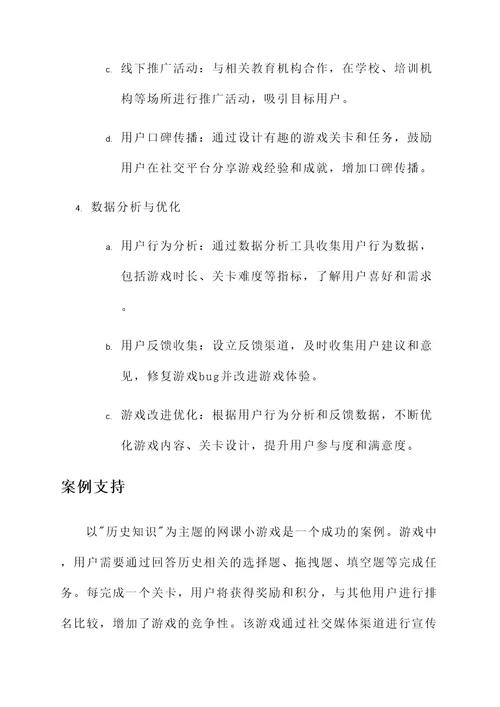 c. 线下推广活动：与相关教育机构合作，在学校、培训机构等场所进行推广活动，吸引目标用户。

d. 用户口碑传播：通过设计有趣的游戏关卡和任务，鼓励用户在社交平台分享游戏经验和成就，增加口碑传播。

4. 数据分析与优化

a. 用户行为分析：通过数据分析工具收集用户行为数据，包括游戏时长、关卡难度等指标，了解用户喜好和需求。

b. 用户反馈收集：设立反馈渠道，及时收集用户建议和意见，修复游戏bug并改进游戏体验。

c. 游戏改进优化：根据用户行为分析和反馈数据，不断优化游戏内容、关卡设计，提升用户参与度和满意度。

案例支持

以"历史知识"为主题的网课小游戏是一个成功的案例。游戏中，用户需要通过回答历史相关的选择题、拖拽题、填空题等完成任务。每完成一个关卡，用户将获得奖励和积分，与其他用户进行排名比较，增加了游戏的竞争性。该游戏通过社交媒体渠道进行宣传